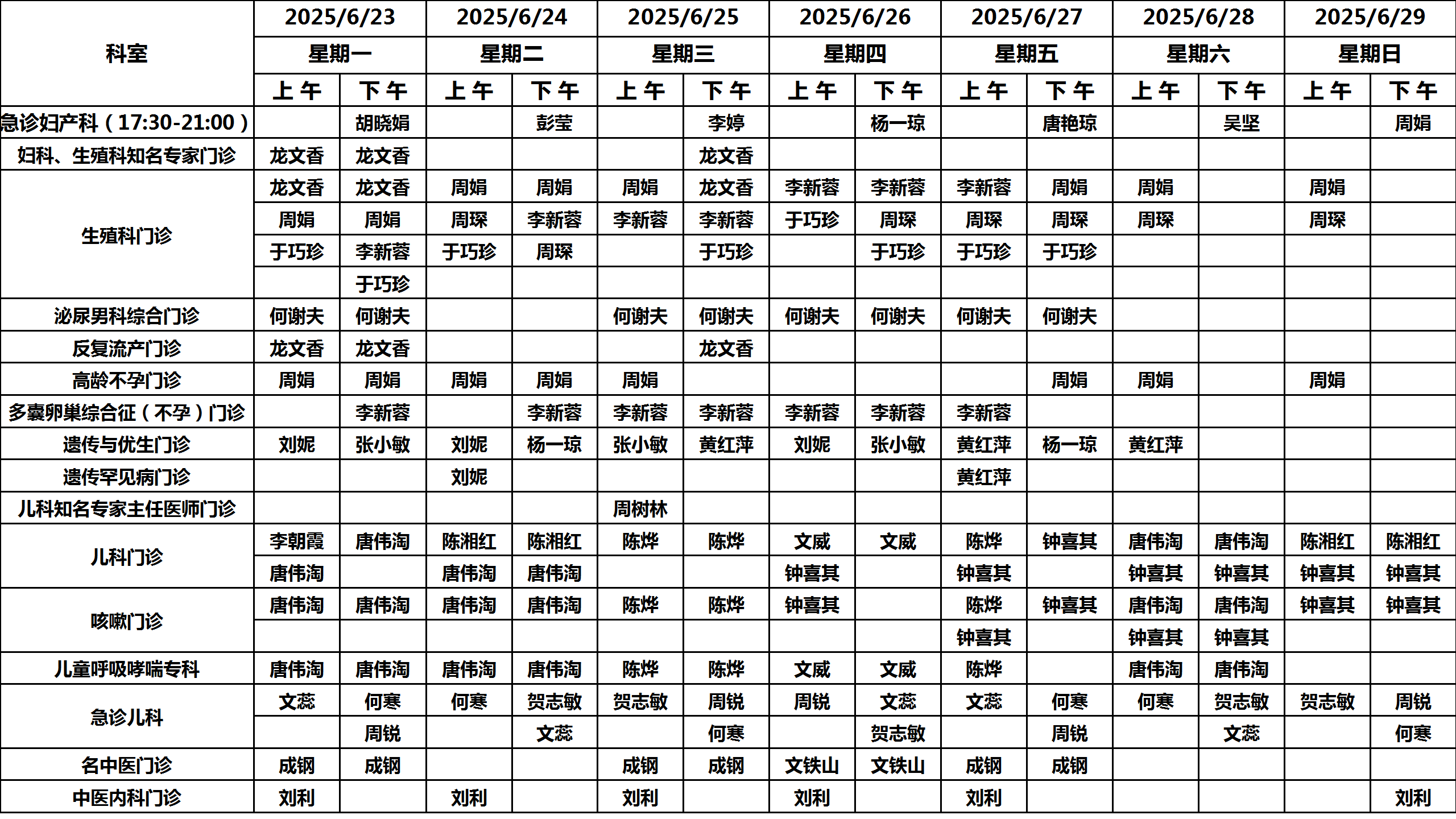 | 科室 | 2025/6/23 | | 2025/6/24 | | 2025/6/25 | | 2025/6/26 | | 2025/6/27 | | 2025/6/28 | | 2025/6/29 | |
|---|---|---|---|---|---|---|---|---|---|---|---|---|---|---|
| | 星期一 | | 星期二 | | 星期三 | | 星期四 | | 星期五 | | 星期六 | | 星期日 | |
| | 上午 | 下午 | 上午 | 下午 | 上午 | 下午 | 上午 | 下午 | 上午 | 下午 | 上午 | 下午 | 上午 | 下午 |
| 急诊妇产科（17:30-21:00） | | 胡晓娟 | | 彭莹 | | 李婷 | | 杨一琼 | | 唐艳琼 | | 吴坚 | | 周娟 |
| 妇科、生殖科知名专家门诊 | 龙文香 | 龙文香 | | | | 龙文香 | | | | | | | | |
| 生殖科门诊 | 龙文香 | 龙文香 | 周娟 | 周娟 | 周娟 | 龙文香 | 李新蓉 | 李新蓉 | 李新蓉 | 周娟 | 周娟 | | 周娟 | |
| | 周娟 | 周娟 | 周琛 | 李新蓉 | 李新蓉 | 李新蓉 | 于巧珍 | 周琛 | 周琛 | 周琛 | 周琛 | | 周琛 | |
| | 于巧珍 | 李新蓉 | 于巧珍 | 周琛 | | 于巧珍 | | 于巧珍 | 于巧珍 | 于巧珍 | | | | |
| | | 于巧珍 | | | | | | | | | | | | |
| 泌尿男科综合门诊 | 何谢夫 | 何谢夫 | | | 何谢夫 | 何谢夫 | 何谢夫 | 何谢夫 | 何谢夫 | 何谢夫 | | | | |
| 反复流产门诊 | 龙文香 | 龙文香 | | | | 龙文香 | | | | | | | | |
| 高龄不孕门诊 | 周娟 | 周娟 | 周娟 | 周娟 | 周娟 | | | | | 周娟 | 周娟 | | 周娟 | |
| 多囊卵巢综合征（不孕）门诊 | | 李新蓉 | | 李新蓉 | 李新蓉 | 李新蓉 | 李新蓉 | 李新蓉 | 李新蓉 | | | | | |
| 遗传与优生门诊 | 刘妮 | 张小敏 | 刘妮 | 杨一琼 | 张小敏 | 黄红萍 | 刘妮 | 张小敏 | 黄红萍 | 杨一琼 | 黄红萍 | | | |
| 遗传罕见病门诊 | | | 刘妮 | | | | | | 黄红萍 | | | | | |
| 儿科知名专家主任医师门诊 | | | | | 周树林 | | | | | | | | | |
| 儿科门诊 | 李朝霞 | 唐伟淘 | 陈湘红 | 陈湘红 | 陈烨 | 陈烨 | 文威 | 文威 | 陈烨 | 钟喜其 | 唐伟淘 | 唐伟淘 | 陈湘红 | 陈湘红 |
| | 唐伟淘 | | 唐伟淘 | 唐伟淘 | | | 钟喜其 | | 钟喜其 | | 钟喜其 | 钟喜其 | 钟喜其 | 钟喜其 |
| 咳嗽门诊 | 唐伟淘 | 唐伟淘 | 唐伟淘 | 唐伟淘 | 陈烨 | 陈烨 | 钟喜其 | | 陈烨 | 钟喜其 | 唐伟淘 | 唐伟淘 | 钟喜其 | 钟喜其 |
| | | | | | | | | | 钟喜其 | | 钟喜其 | 钟喜其 | | |
| 儿童呼吸哮喘专科 | 唐伟淘 | 唐伟淘 | 唐伟淘 | 唐伟淘 | 陈烨 | 陈烨 | 文威 | 文威 | 陈烨 | | 唐伟淘 | 唐伟淘 | | |
| 急诊儿科 | 文蕊 | 何寒 | 何寒 | 贺志敏 | 贺志敏 | 周锐 | 周锐 | 文蕊 | 文蕊 | 何寒 | 何寒 | 贺志敏 | 贺志敏 | 周锐 |
| | | 周锐 | | 文蕊 | | 何寒 | | 贺志敏 | | 周锐 | | 文蕊 | | 何寒 |
| 名中医门诊 | 成钢 | 成钢 | | | 成钢 | 成钢 | 文铁山 | 文铁山 | 成钢 | 成钢 | | | | |
| 中医内科门诊 | 刘利 | | 刘利 | | 刘利 | | 刘利 | | 刘利 | | | | | 刘利 |